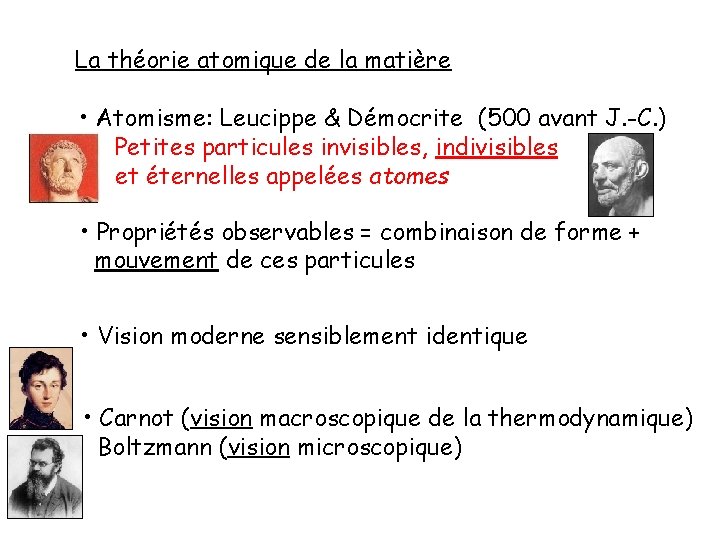 La théorie atomique de la matière

• Atomisme: Leucippe & Démocrite (500 avant J.-C.)
Petites particules invisibles, indivisibles et éternelles appelées atomes

• Propriétés observables = combinaison de forme + mouvement de ces particules

• Vision moderne sensiblement identique

• Carnot (vision macroscopique de la thermodynamique)
Boltzmann (vision microscopique)